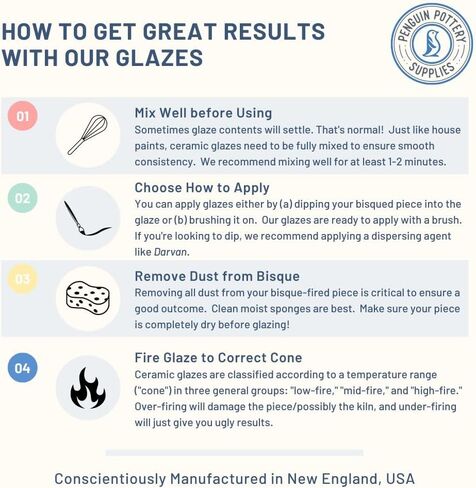 HOW TO GET GREAT RESULTS WITH OUR GLAZES

PENGUIN POTTERY SUPPLIES

01

Mix Well before Using

Sometimes glaze contents will settle. That's normal! Just like house paints, ceramic glazes need to be fully mixed to ensure smooth consistency. We recommend mixing well for at least 1-2 minutes.

02

Choose How to Apply

You can apply glazes either by (a) dipping your bisqued piece into the glaze or (b) brushing it on. Our glazes are ready to apply with a brush. If you're looking to dip, we recommend applying a dispersing agent like Darvan.

03

Remove Dust from Bisque

Removing all dust from your bisque-fired piece is critical to ensure a good outcome. Clean moist sponges are best. Make sure your piece is completely dry before glazing!

04

Fire Glaze to Correct Cone

Ceramic glazes are classified according to a temperature range ("cone") in three general groups: "low-fire," "mid-fire," and "high-fire." Over-firing will damage the piece/possibly the kiln, and under-firing will just give you ugly results.

Conscientiously Manufactured in New England, USA